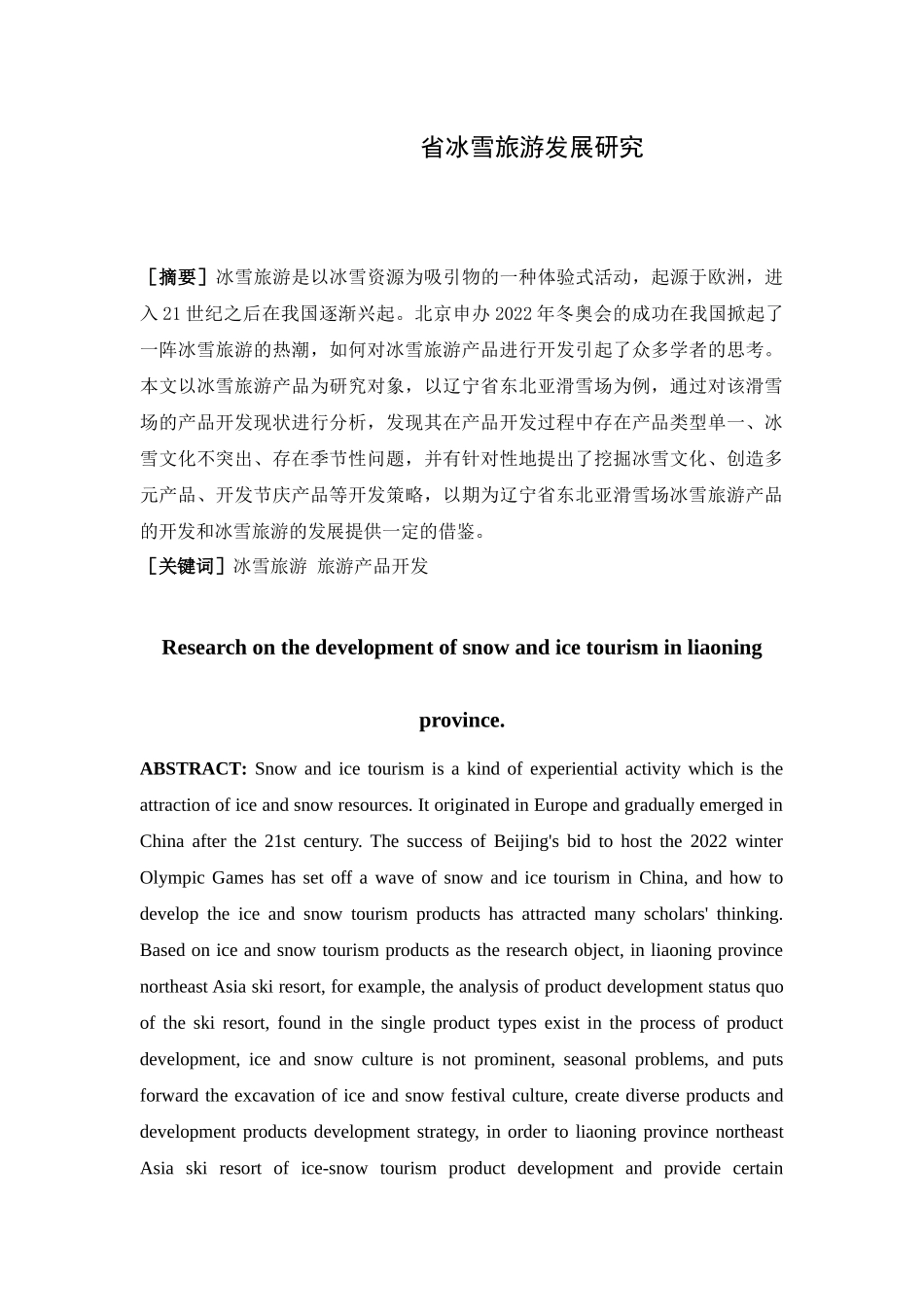 省冰雪旅游发展研究

［摘要］冰雪旅游是以冰雪资源为吸引物的一种体验式活动，起源于欧洲，进入21世纪之后在我国逐渐兴起。北京申办2022年冬奥会的成功在我国掀起了一阵冰雪旅游的热潮，如何对冰雪旅游产品进行开发引起了众多学者的思考。本文以冰雪旅游产品为研究对象，以辽宁省东北亚滑雪场为例，通过对该滑雪场的产品开发现状进行分析，发现其在产品开发过程中存在产品类型单一、冰雪文化不突出、存在季节性问题，并有针对性地提出了挖掘冰雪文化、创造多元产品、开发节庆产品等开发策略，以期为辽宁省东北亚滑雪场冰雪旅游产品的开发和冰雪旅游的发展提供一定的借鉴。
［关键词］冰雪旅游 旅游产品开发

Research on the development of snow and ice tourism in liaoning province.

ABSTRACT: Snow and ice tourism is a kind of experiential activity which is the attraction of ice and snow resources. It originated in Europe and gradually emerged in China after the 21st century. The success of Beijing's bid to host the 2022 winter Olympic Games has set off a wave of snow and ice tourism in China, and how to develop the ice and snow tourism products has attracted many scholars' thinking. Based on ice and snow tourism products as the research object, in liaoning province northeast Asia ski resort, for example, the analysis of product development status quo of the ski resort, found in the single product types exist in the process of product development, ice and snow culture is not prominent, seasonal problems, and puts forward the excavation of ice and snow festival culture, create diverse products and development products development strategy, in order to liaoning province northeast Asia ski resort of ice-snow tourism product development and provide certain